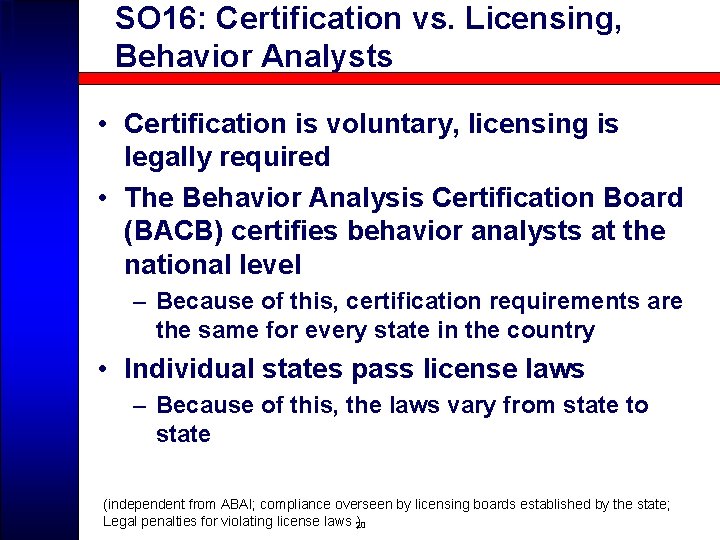 SO16: Certification vs. Licensing, Behavior Analysts

• Certification is voluntary, licensing is legally required

• The Behavior Analysis Certification Board (BACB) certifies behavior analysts at the national level

– Because of this, certification requirements are the same for every state in the country

• Individual states pass license laws

– Because of this, the laws vary from state to state

(independent from ABAI; compliance overseen by licensing boards established by the state; Legal penalties for violating license laws )

20